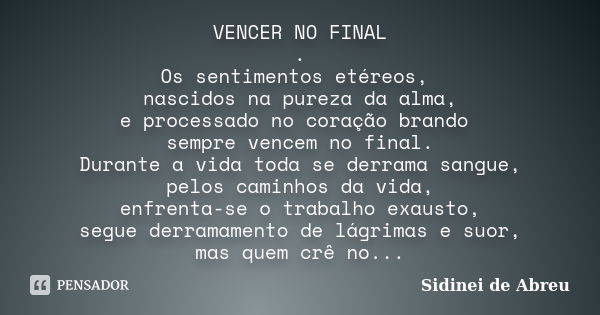 VENCER NO FINAL
.
Os sentimentos etéreos,
nascidos na pureza da alma,
e processado no coração brando
sempre vencem no final.
Durante a vida toda se derrama sangue,
pelos caminhos da vida,
enfrenta-se o trabalho exausto,
segue derramamento de lágrimas e suor,
mas quem crê no...

PENSADOR

Sidinei de Abreu